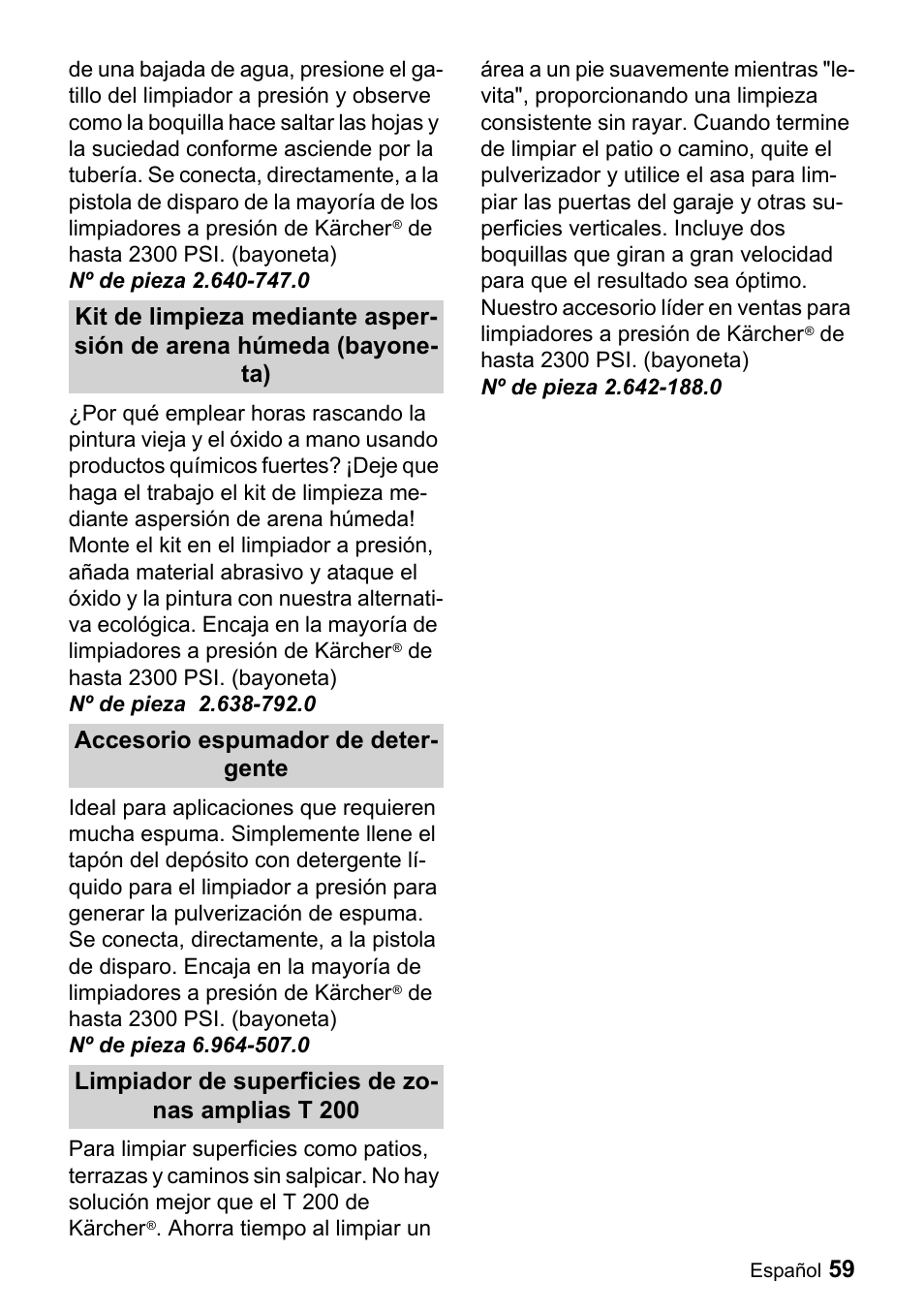 de una bajada de agua, presione el gatillo del limpiador a presión y observe como la boquilla hace saltar las hojas y la suciedad conforme asciende por la tubería. Se conecta, directamente, a la pistola de disparo de la mayoría de los limpiadores a presión de Kärcher® de hasta 2300 PSI. (bayoneta)
Nº de pieza 2.640-747.0

Kit de limpieza mediante aspersión de arena húmeda (bayoneta)

¿Por qué emplear horas rascando la pintura vieja y el óxido a mano usando productos químicos fuertes? ¡Deje que haga el trabajo el kit de limpieza mediante aspersión de arena húmeda! Monte el kit en el limpiador a presión, añada material abrasivo y ataque el óxido y la pintura con nuestra alternativa ecológica. Encaja en la mayoría de limpiadores a presión de Kärcher® de hasta 2300 PSI. (bayoneta)
Nº de pieza 2.638-792.0

Accesorio espumador de detergente

Ideal para aplicaciones que requieren mucha espuma. Simplemente llene el tapón del depósito con detergente líquido para el limpiador a presión para generar la pulverización de espuma. Se conecta, directamente, a la pistola de disparo. Encaja en la mayoría de limpiadores a presión de Kärcher® de hasta 2300 PSI. (bayoneta)
Nº de pieza 6.964-507.0

Limpiador de superficies de zonas amplias T 200

Para limpiar superficies como patios, terrazas y caminos sin salpicar. No hay solución mejor que el T 200 de Kärcher®. Ahorra tiempo al limpiar un área a un pie suavemente mientras "levita", proporcionando una limpieza consistente sin rayar. Cuando termine de limpiar el patio o camino, quite el pulverizador y utilice el asa para limpiar las puertas del garaje y otras superficies verticales. Incluye dos boquillas que giran a gran velocidad para que el resultado sea óptimo. Nuestro accesorio líder en ventas para limpiadores a presión de Kärcher® de hasta 2300 PSI. (bayoneta)
Nº de pieza 2.642-188.0

Español 59